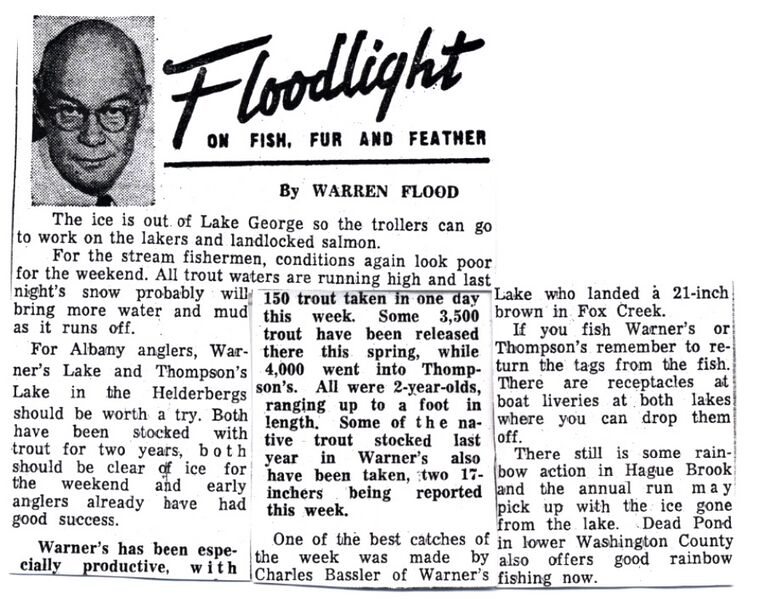 Floodlight

ON FISH, FUR AND FEATHER

By WARREN FLOOD

The ice is out of Lake George so the trollers can go to work on the lakers and landlocked salmon.

For the stream fishermen, conditions again look poor for the weekend. All trout waters are running high and last night's snow probably will bring more water and mud as it runs off.

For Albany anglers, Warner's Lake and Thompson's Lake in the Helderbergs should be worth a try. Both have been stocked with trout for two years, both should be clear of ice for the weekend and early anglers already have had good success.

Warner's has been especially productive, with 150 trout taken in one day this week. Some 3,500 trout have been released there this spring, while 4,000 went into Thompson's. All were 2-year-olds, ranging up to a foot in length. Some of the native trout stocked last year in Warner's also have been taken, two 17-inchers being reported this week.

One of the best catches of the week was made by Charles Bassler of Warner's Lake who landed a 21-inch brown in Fox Creek.

If you fish Warner's or Thompson's remember to return the tags from the fish. There are receptacles at boat liveries at both lakes where you can drop them off.

There still is some rainbow action in Hague Brook and the annual run may pick up with the ice gone from the lake. Dead Pond in lower Washington County also offers good rainbow fishing now.